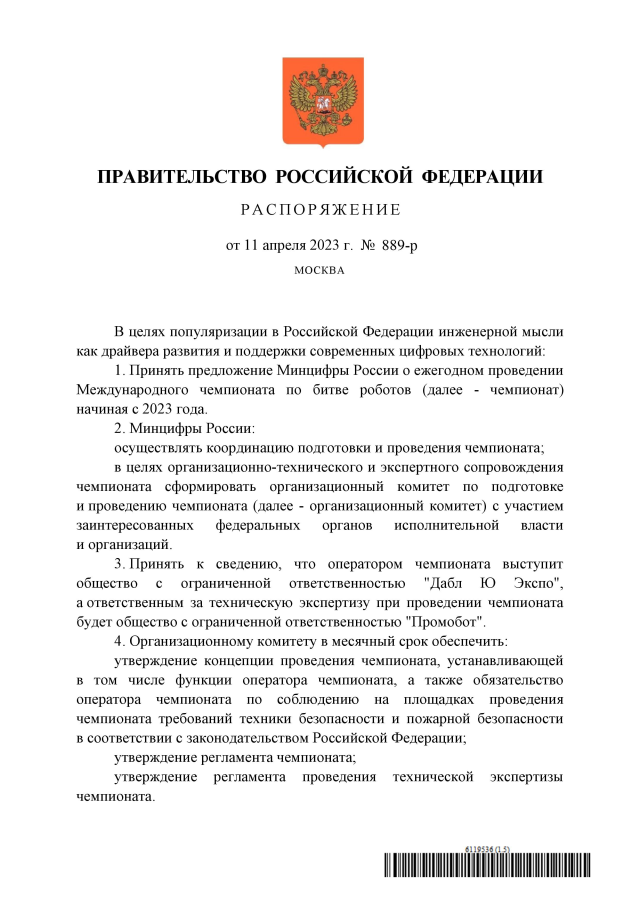 ПРАВИТЕЛЬСТВО РОССИЙСКОЙ ФЕДЕРАЦИИ

РАСПОРЯЖЕНИЕ

от 11 апреля 2023 г. № 889-р

МОСКВА

В целях популяризации в Российской Федерации инженерной мысли как драйвера развития и поддержки современных цифровых технологий:

1. Принять предложение Минцифры России о ежегодном проведении Международного чемпионата по битве роботов (далее - чемпионат) начиная с 2023 года.

2. Минцифры России:

осуществлять координацию подготовки и проведения чемпионата;

в целях организационно-технического и экспертного сопровождения чемпионата сформировать организационный комитет по подготовке и проведению чемпионата (далее - организационный комитет) с участием заинтересованных федеральных органов исполнительной власти и организаций.

3. Принять к сведению, что оператором чемпионата выступит общество с ограниченной ответственностью "Дабл Ю Экспо", а ответственным за техническую экспертизу при проведении чемпионата будет общество с ограниченной ответственностью "Промобот".

4. Организационному комитету в месячный срок обеспечить:

утверждение концепции проведения чемпионата, устанавливающей в том числе функции оператора чемпионата, а также обязательство оператора чемпионата по соблюдению на площадках проведения чемпионата требований техники безопасности и пожарной безопасности в соответствии с законодательством Российской Федерации;

утверждение регламента чемпионата;

утверждение регламента проведения технической экспертизы чемпионата.

6119536 (1.5)